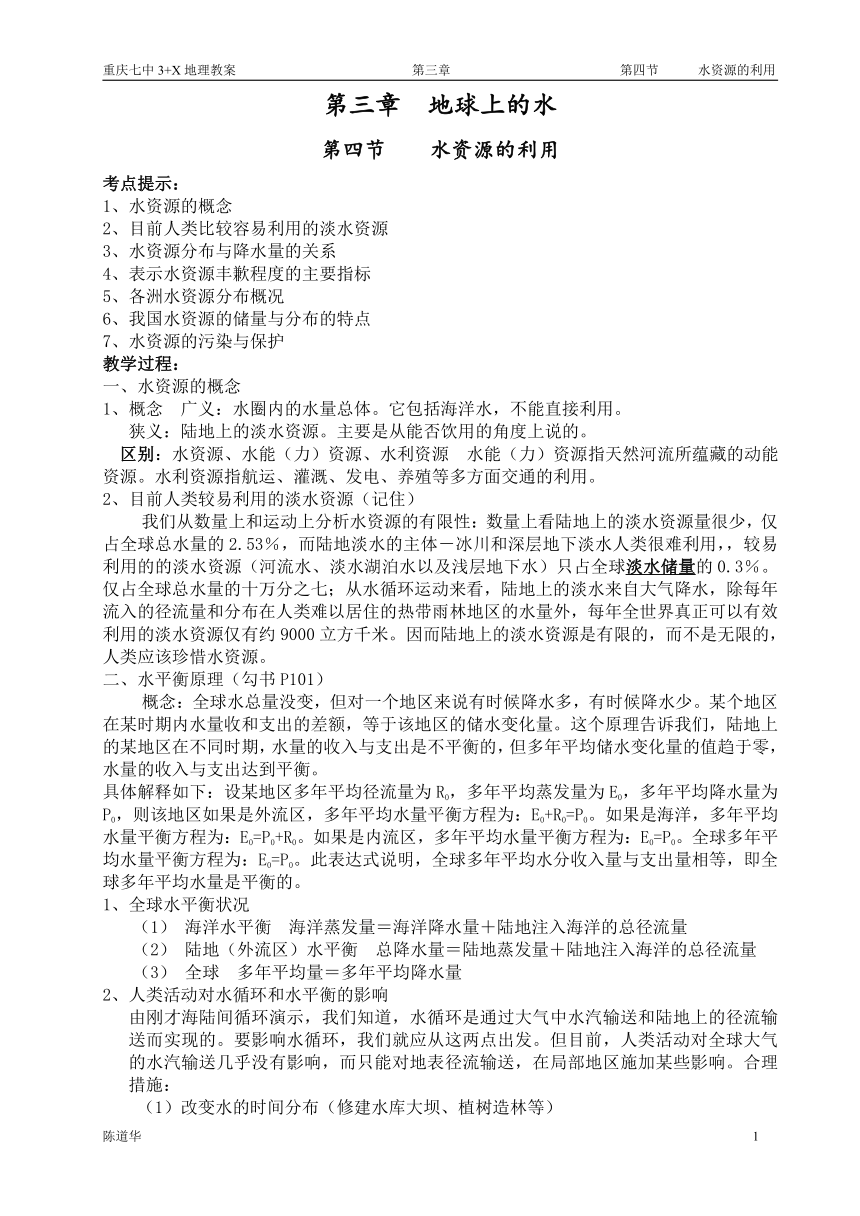 重庆七中 3+X 地理教案 第三章 第四节 水资源的利用

第三章 地球上的水

第四节 水资源的利用

考点提示：
1、水资源的概念
2、目前人类比较容易利用的淡水资源
3、水资源分布与降水量的关系
4、表示水资源丰歉程度的主要指标
5、各洲水资源分布概况
6、我国水资源的储量与分布的特点
7、水资源的污染与保护
教学过程：
一、水资源的概念
1、概念 广义：水圈内的水量总体。它包括海洋水，不能直接利用。
狭义：陆地上的淡水资源。主要是从能否饮用的角度上说的。
区别：水资源、水能（力）资源、水利资源 水能（力）资源指天然河流所蕴藏的动能资源。水利资源指航运、灌溉、发电、养殖等多方面交通的利用。
2、目前人类较易利用的淡水资源（记住）
我们从数量上和运动上分析水资源的有限性：数量上看陆地上的淡水资源量很少，仅占全球总水量的 2.53%，而陆地淡水的主体－冰川和深层地下淡水人类很难利用，，较易利用的的淡水资源（河流水、淡水湖泊水以及浅层地下水）只占全球淡水储量的 0.3%。仅占全球总水量的十万分之七；从水循环运动来看，陆地上的淡水来自大气降水，除每年流入的径流量和分布在人类难以居住的热带雨林地区的水量外，每年全世界真正可以有效利用的淡水资源仅有约 9000 立方千米。因而陆地上的淡水资源是有限的，而不是无限的，人类应该珍惜水资源。
二、水平衡原理（勾书 P101）
概念：全球水总量没变，但对一个地区来说有时候降水多，有时候降水少。某个地区在某时期内水量收和支出的差额，等于该地区的储水变化量。这个原理告诉我们，陆地上的某地区在不同时期，水量的收入与支出是不平衡的，但多年平均储水变化量的值趋于零，水量的收入与支出达到平衡。
具体解释如下：设某地区多年平均径流量为 $R_0$，多年平均蒸发量为 $E_0$，多年平均降水量为 $P_0$，则该地区如果是外流区，多年平均水量平衡方程为：$E_0+R_0=P_0$。如果是海洋，多年平均水量平衡方程为：$E_0=P_0+R_0$。如果是内流区，多年平均水量平衡方程为：$E_0=P_0$。全球多年平均水量平衡方程为：$E_0=P_0$。此表达式说明，全球多年平均水分收入量与支出量相等，即全球多年平均水量是平衡的。
1、全球水平衡状况
（1） 海洋水平衡 海洋蒸发量＝海洋降水量＋陆地注入海洋的总径流量
（2） 陆地（外流区）水平衡 总降水量＝陆地蒸发量＋陆地注入海洋的总径流量
（3） 全球 多年平均量＝多年平均降水量
2、人类活动对水循环和水平衡的影响
由刚才海陆间循环演示，我们知道，水循环是通过大气中水汽输送和陆地上的径流输送而实现的。要影响水循环，我们就应从这两点出发。但目前，人类活动对全球大气的水汽输送几乎没有影响，而只能对地表径流输送，在局部地区施加某些影响。合理措施：
（1）改变水的时间分布（修建水库大坝、植树造林等）

陈道华 1